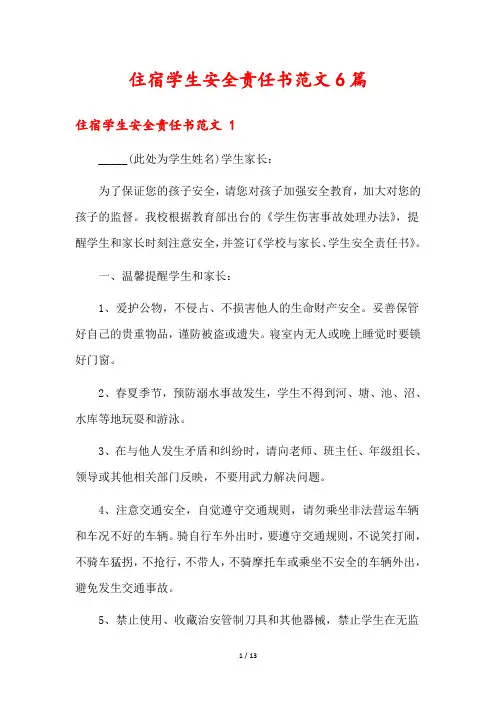 住宿学生安全责任书范文6篇

住宿学生安全责任书范文 1

_____(此处为学生姓名)学生家长：

为了保证您的孩子安全，请您对孩子加强安全教育，加大对您的孩子的监督。我校根据教育部出台的《学生伤害事故处理办法》，提醒学生和家长时刻注意安全，并签订《学校与家长、学生安全责任书》。

一、温馨提醒学生和家长：

1、爱护公物，不侵占、不损害他人的生命财产安全。妥善保管好自己的贵重物品，谨防被盗或遗失。寝室内无人或晚上睡觉时要锁好门窗。

2、春夏季节，预防溺水事故发生，学生不得到河、塘、池、沼、水库等地玩耍和游泳。

3、在与他人发生矛盾和纠纷时，请向老师、班主任、年级组长、领导或其他相关部门反映，不要用武力解决问题。

4、注意交通安全，自觉遵守交通规则，请勿乘坐非法营运车辆和车况不好的车辆。骑自行车外出时，要遵守交通规则，不说笑打闹，不骑车猛拐，不抢行，不带人，不骑摩托车或乘坐不安全的车辆外出，避免发生交通事故。

5、禁止使用、收藏治安管制刀具和其他器械，禁止学生在无监

1 / 13